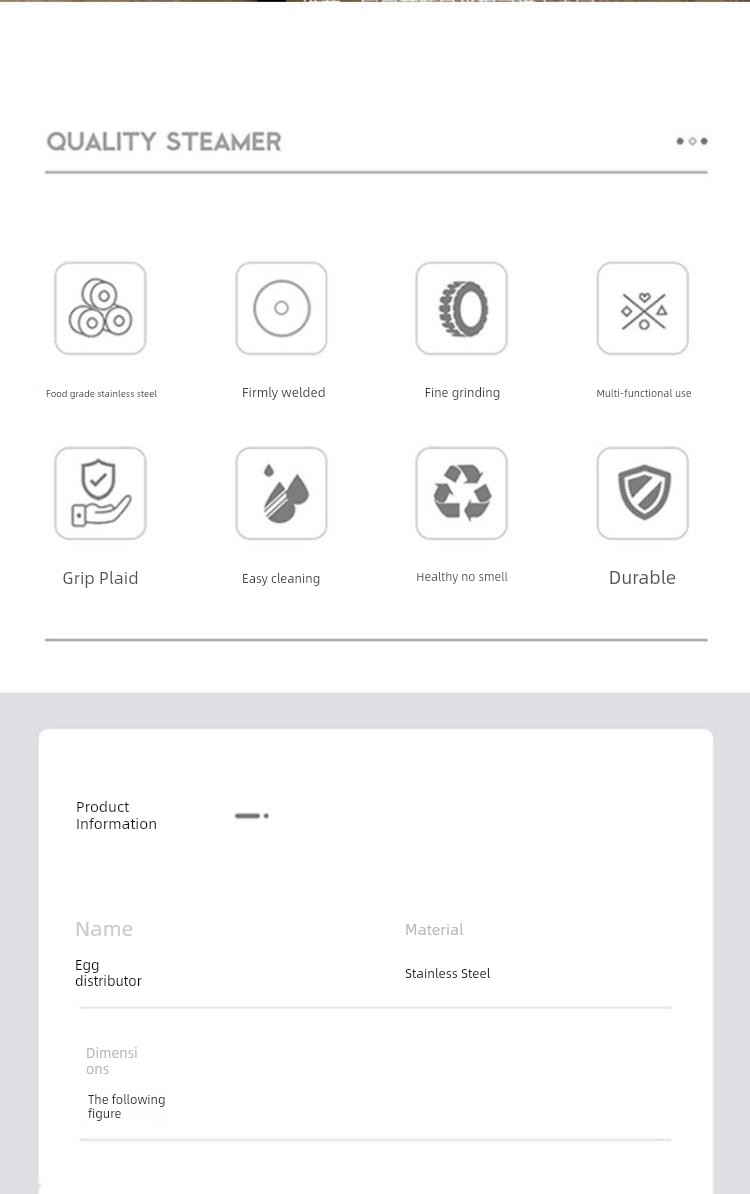 QUALITY STEAMER

Food grade stainless steel

Firmly welded

Fine grinding

Multi-functional use

Grip Plaid

Easy cleaning

Healthy no smell

Durable

Product Information

Name

Egg distributor

Material

Stainless Steel

Dimensions

The following figure